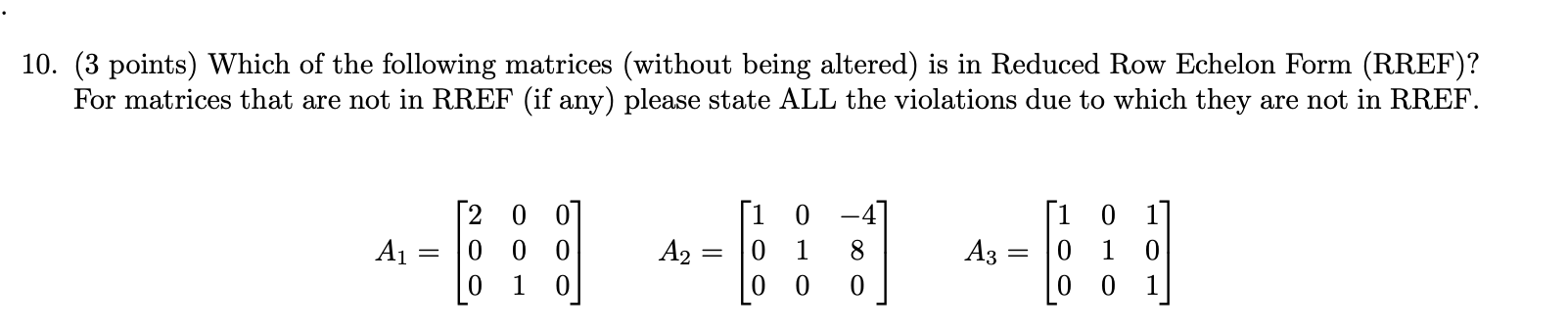 10. (3 points) Which of the following matrices (without being altered) is in Reduced Row Echelon Form (RREF)? For matrices that are not in RREF (if any) please state ALL the violations due to which they are not in RREF.

$A_1 = \begin{bmatrix} 2 & 0 & 0 \\ 0 & 0 & 0 \\ 0 & 1 & 0 \end{bmatrix}$ $A_2 = \begin{bmatrix} 1 & 0 & -4 \\ 0 & 1 & 8 \\ 0 & 0 & 0 \end{bmatrix}$ $A_3 = \begin{bmatrix} 1 & 0 & 1 \\ 0 & 1 & 0 \\ 0 & 0 & 1 \end{bmatrix}$